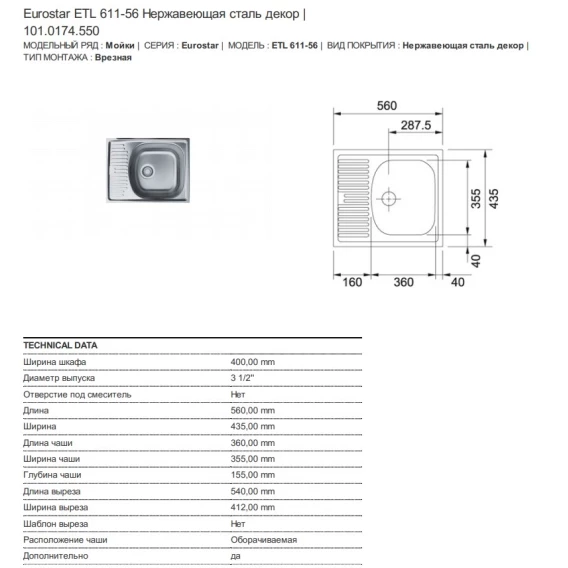 Eurostar ETL 611-56 Нержавеющая сталь декор | 101.0174.550

МОДЕЛЬНЫЙ РЯД : Мойки | СЕРИЯ : Eurostar | МОДЕЛЬ : ETL 611-56 | ВИД ПОКРЫТИЯ : Нержавеющая сталь декор | ТИП МОНТАЖА : Врезная

560
287.5
355
435
40
160
360
40

| TECHNICAL DATA | |
|---|---|
| Ширина шкафа | 400,00 mm |
| Диаметр выпуска | 3 1/2" |
| Отверстие под смеситель | Нет |
| Длина | 560,00 mm |
| Ширина | 435,00 mm |
| Длина чаши | 360,00 mm |
| Ширина чаши | 355,00 mm |
| Глубина чаши | 155,00 mm |
| Длина выреза | 540,00 mm |
| Ширина выреза | 412,00 mm |
| Шаблон выреза | Нет |
| Расположение чаши | Оборачиваемая |
| Дополнительно | да |